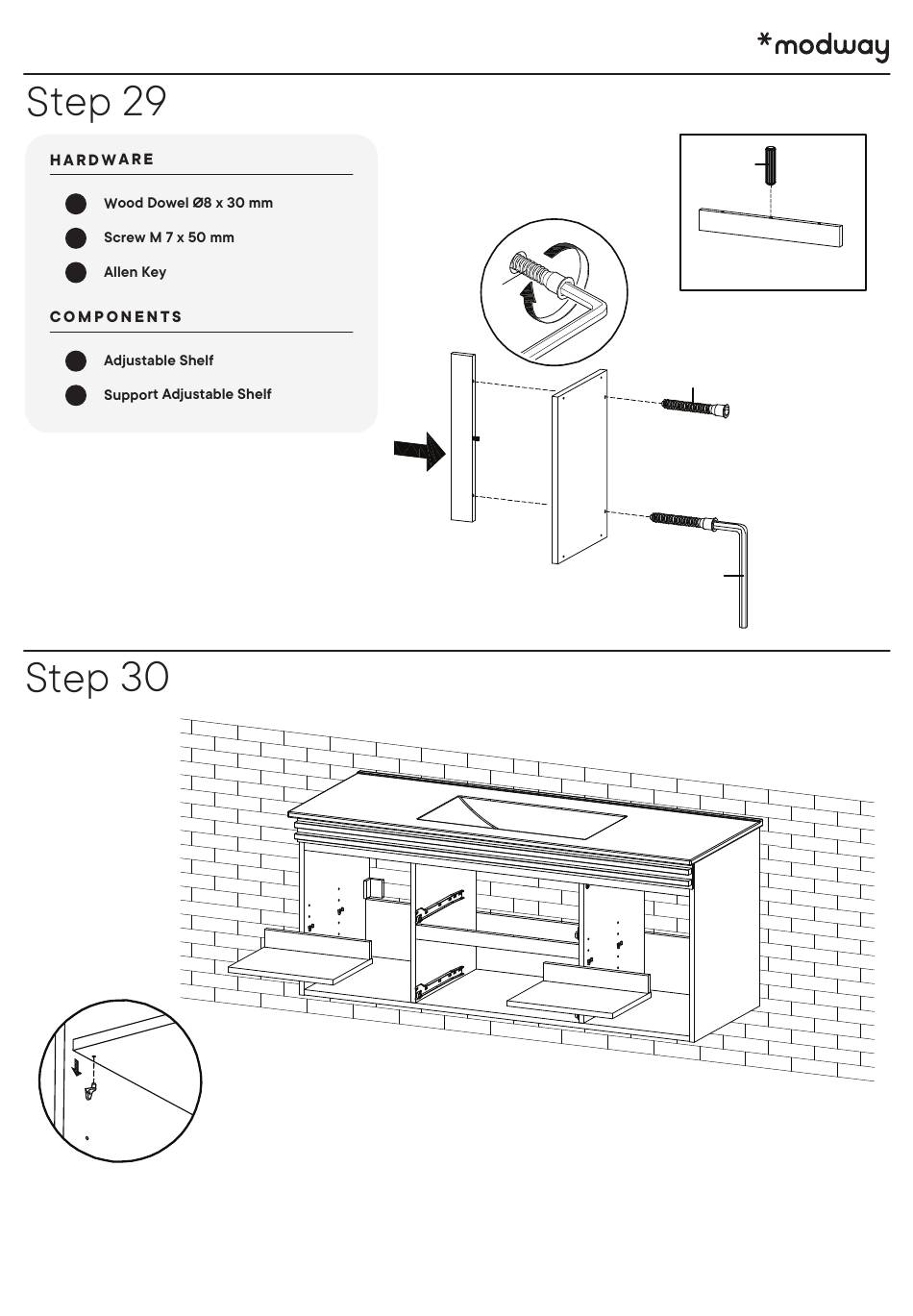 *modway

Step 29

HARDWARE

Wood Dowel Ø8 x 30 mm

Screw M 7 x 50 mm

Allen Key

COMPONENTS

Adjustable Shelf

Support Adjustable Shelf

Step 30